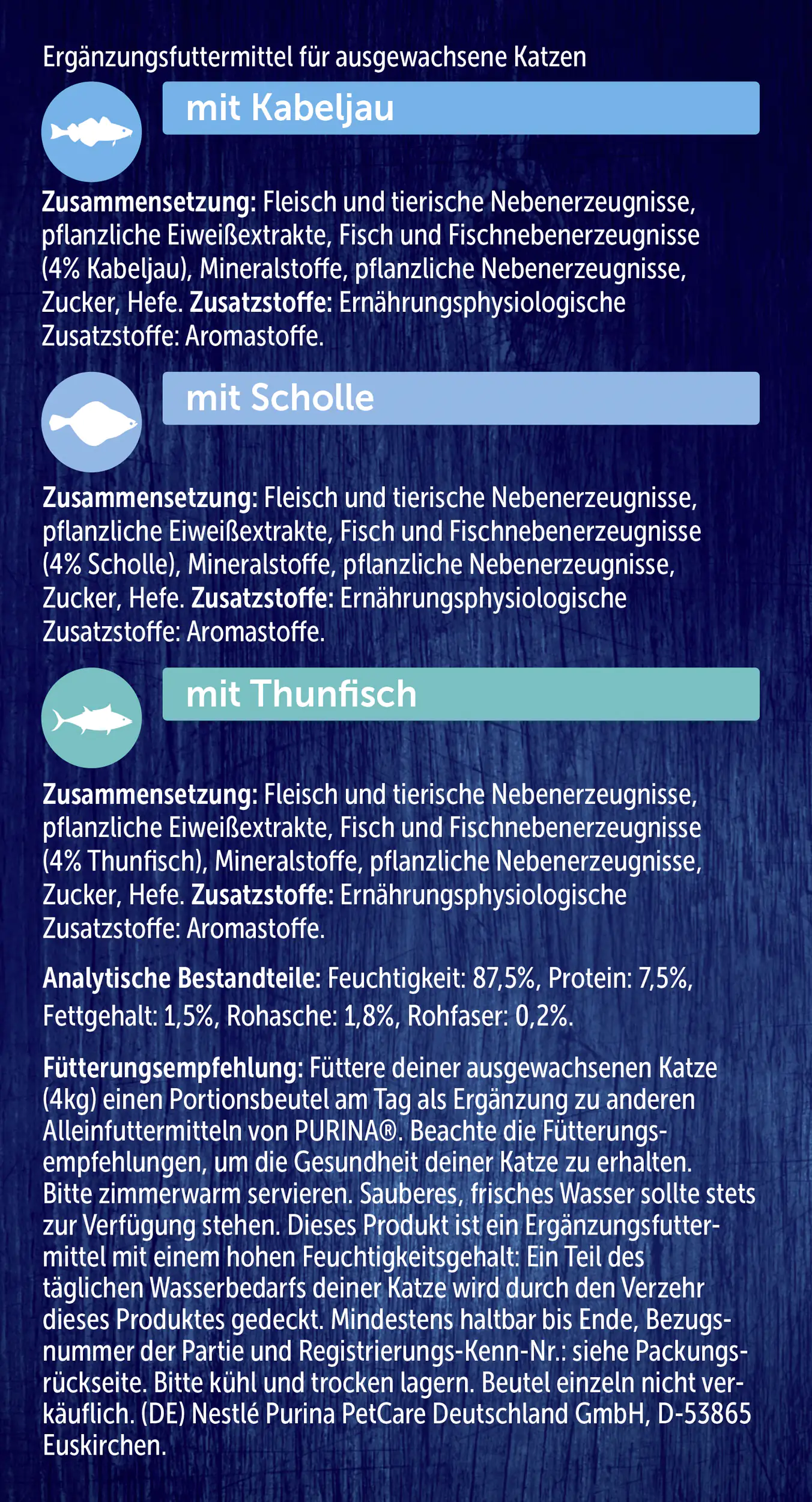 Ergänzungsfuttermittel für ausgewachsene Katzen

mit Kabeljau

Zusammensetzung: Fleisch und tierische Nebenerzeugnisse, pflanzliche Eiweißextrakte, Fisch und Fischnebenerzeugnisse (4% Kabeljau), Mineralstoffe, pflanzliche Nebenerzeugnisse, Zucker, Hefe. Zusatzstoffe: Ernährungsphysiologische Zusatzstoffe: Aromastoffe.

mit Scholle

Zusammensetzung: Fleisch und tierische Nebenerzeugnisse, pflanzliche Eiweißextrakte, Fisch und Fischnebenerzeugnisse (4% Scholle), Mineralstoffe, pflanzliche Nebenerzeugnisse, Zucker, Hefe. Zusatzstoffe: Ernährungsphysiologische Zusatzstoffe: Aromastoffe.

mit Thunfisch

Zusammensetzung: Fleisch und tierische Nebenerzeugnisse, pflanzliche Eiweißextrakte, Fisch und Fischnebenerzeugnisse (4% Thunfisch), Mineralstoffe, pflanzliche Nebenerzeugnisse, Zucker, Hefe. Zusatzstoffe: Ernährungsphysiologische Zusatzstoffe: Aromastoffe.

Analytische Bestandteile: Feuchtigkeit: 87,5%, Protein: 7,5%, Fettgehalt: 1,5%, Rohasche: 1,8%, Rohfaser: 0,2%.

Fütterungsempfehlung: Füttere deiner ausgewachsenen Katze (4kg) einen Portionsbeutel am Tag als Ergänzung zu anderen Alleinfuttermitteln von PURINA®. Beachte die Fütterungsempfehlungen, um die Gesundheit deiner Katze zu erhalten. Bitte zimmerwarm servieren. Sauberes, frisches Wasser sollte stets zur Verfügung stehen. Dieses Produkt ist ein Ergänzungsfuttermittel mit einem hohen Feuchtigkeitsgehalt: Ein Teil des täglichen Wasserbedarfs deiner Katze wird durch den Verzehr dieses Produktes gedeckt. Mindestens haltbar bis Ende, Bezugsnummer der Partie und Registrierungs-Kenn-Nr.: siehe Packungsrückseite. Bitte kühl und trocken lagern. Beutel einzeln nicht verkäuflich. (DE) Nestlé Purina PetCare Deutschland GmbH, D-53865 Euskirchen.